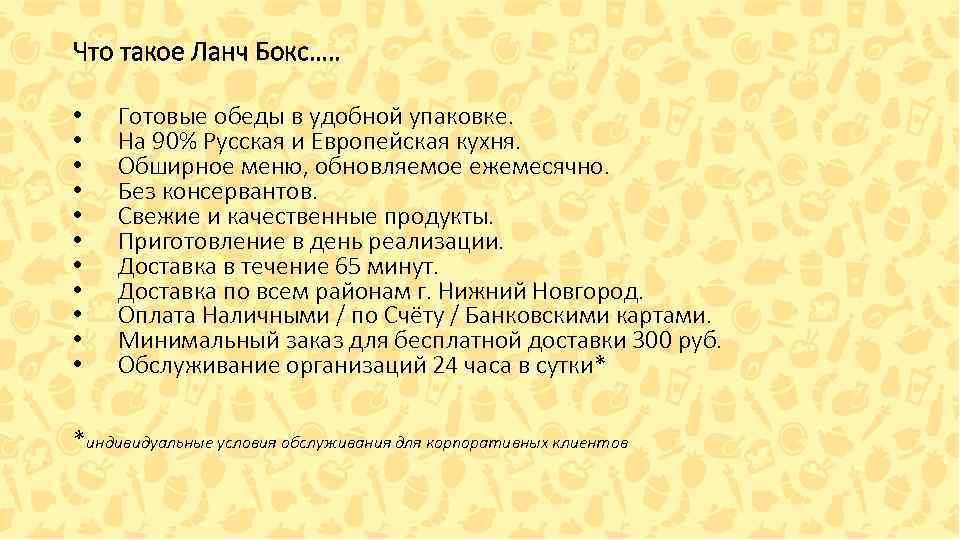 Что такое Ланч Бокс…..

• Готовые обеды в удобной упаковке.
• На 90% Русская и Европейская кухня.
• Обширное меню, обновляемое ежемесячно.
• Без консервантов.
• Свежие и качественные продукты.
• Приготовление в день реализации.
• Доставка в течение 65 минут.
• Доставка по всем районам г. Нижний Новгород.
• Оплата Наличными / по Счёту / Банковскими картами.
• Минимальный заказ для бесплатной доставки 300 руб.
• Обслуживание организаций 24 часа в сутки*

*индивидуальные условия обслуживания для корпоративных клиентов